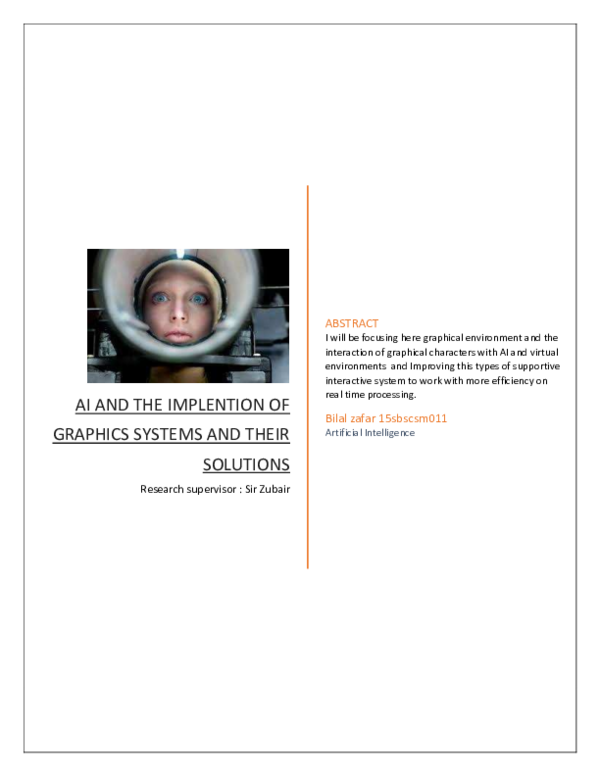 AI AND THE IMPLENTION OF GRAPHICS SYSTEMS AND THEIR SOLUTIONS

Research supervisor : Sir Zubair

ABSTRACT

I will be focusing here graphical environment and the interaction of graphical characters with AI and virtual environments and Improving this types of supportive interactive system to work with more efficiency on real time processing.

Bilal zafar 15sbscsm011

Artificial Intelligence